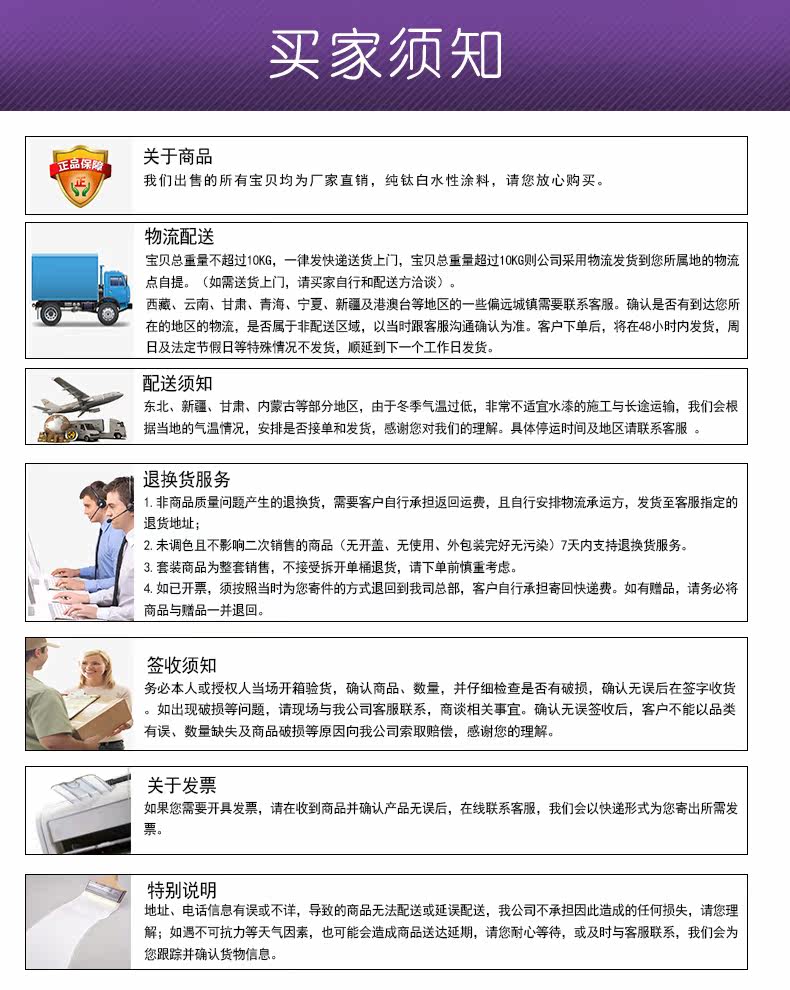 买家须知

正品保障
正

关于商品
我们出售的所有宝贝均为厂家直销，纯钛白水性涂料，请您放心购买。

物流配送
宝贝总重量不超过10KG，一律发快递送货上门，宝贝总重量超过10KG则公司采用物流发货到您所属地的物流点自提。（如需送货上门，请买家自行和配送方洽谈）。
西藏、云南、甘肃、青海、宁夏、新疆及港澳台等地区的一些偏远城镇需要联系客服。确认是否有到达您所在的地区的物流，是否属于非配送区域，以当时跟客服沟通确认为准。客户下单后，将在48小时内发货，周日及法定节假日等特殊情况不发货，顺延到下一个工作日发货。

配送须知
东北、新疆、甘肃、内蒙古等部分地区，由于冬季气温过低，非常不适宜水漆的施工与长途运输，我们会根据当地的气温情况，安排是否接单和发货，感谢您对我们的理解。具体停运时间及地区请联系客服 。

退换货服务
1.非商品质量问题产生的退换货，需要客户自行承担返回运费，且自行安排物流承运方，发货至客服指定的退货地址；
2.未调色且不影响二次销售的商品（无开盖、无使用、外包装完好无污染）7天内支持退换货服务。
3.套装商品为整套销售，不接受拆开单桶退货，请下单前慎重考虑。
4.如已开票，须按照当时为您寄件的方式退回到我司总部，客户自行承担寄回快递费。如有赠品，请务必将商品与赠品一并退回。

签收须知
务必本人或授权人当场开箱验货，确认商品、数量，并仔细检查是否有破损，确认无误后在签字收货。如出现破损等问题，请现场与我公司客服联系，商谈相关事宜。确认无误签收后，客户不能以品类有误、数量缺失及商品破损等原因向我公司索取赔偿，感谢您的理解。

关于发票
如果您需要开具发票，请在收到商品并确认产品无误后，在线联系客服，我们会以快递形式为您寄出所需发票。

特别说明
地址、电话信息有误或不详，导致的商品无法配送或延误配送，我公司不承担因此造成的任何损失，请您理解；如遇不可抗力等天气因素，也可能会造成商品送达延期，请您耐心等待，或及时与客服联系，我们会为您跟踪并确认货物信息。